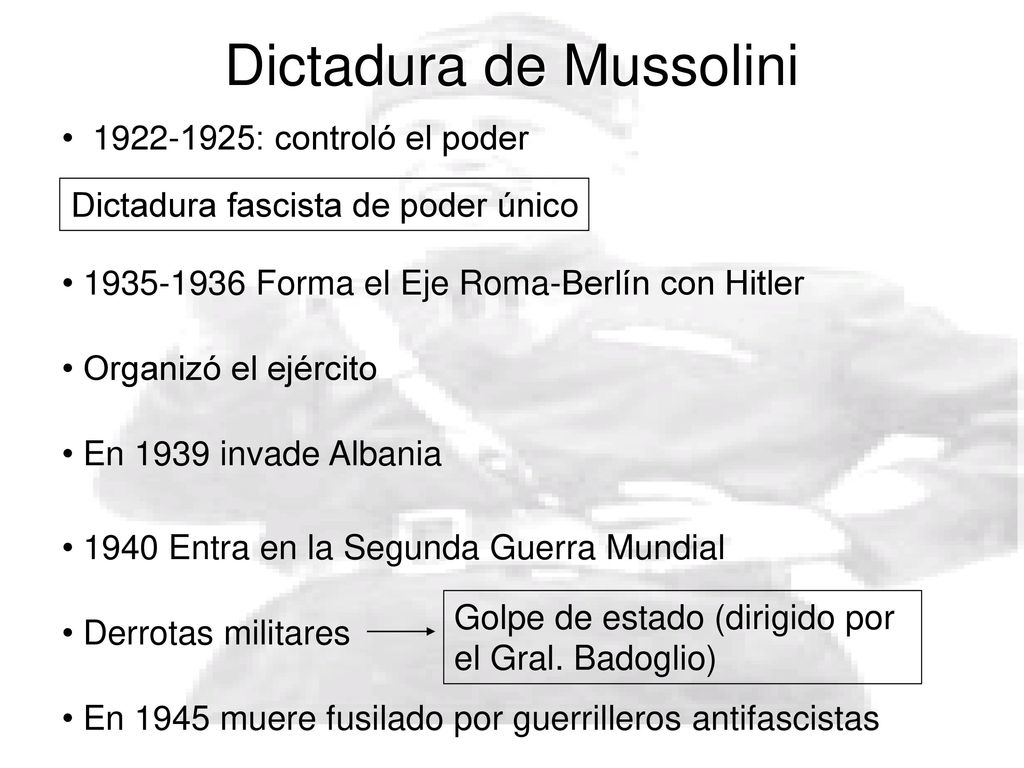 Dictadura de Mussolini

• 1922-1925: controló el poder

Dictadura fascista de poder único

• 1935-1936 Forma el Eje Roma-Berlín con Hitler

• Organizó el ejército

• En 1939 invade Albania

• 1940 Entra en la Segunda Guerra Mundial

• Derrotas militares

Golpe de estado (dirigido por el Gral. Badoglio)

• En 1945 muere fusilado por guerrilleros antifascistas